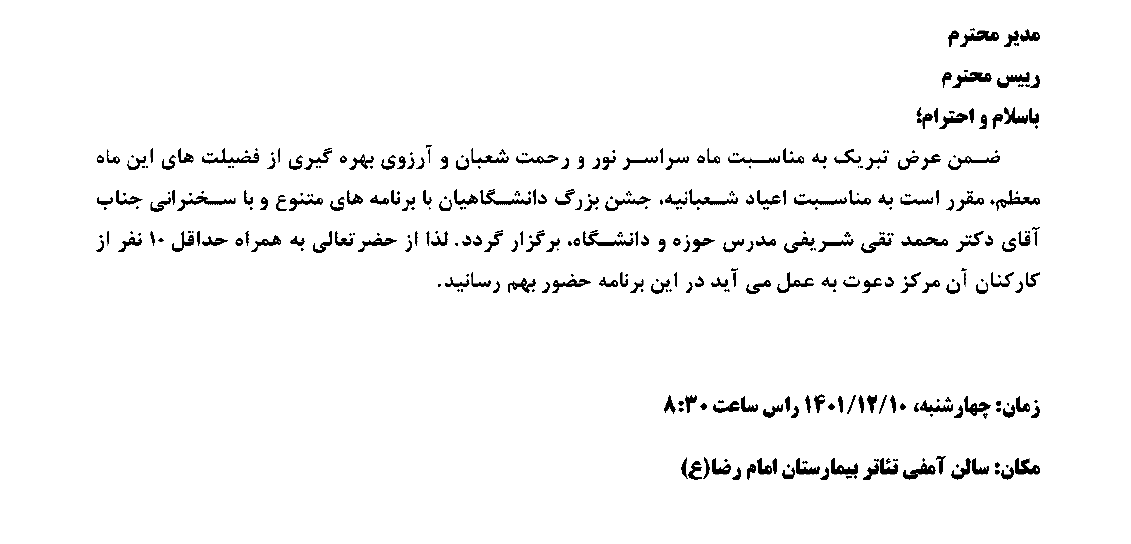 مدیر محترم

رییس محترم

باسلام و احترام؛

ضمن عرض تبریک به مناسبت ماه سراسر نور و رحمت شعبان و آرزوی بهره گیری از فضیلت های این ماه معظم، مقرر است به مناسبت اعیاد شعبانیه، جشن بزرگ دانشگاهیان با برنامه های متنوع و با سخنرانی جناب آقای دکتر محمد تقی شریفی مدرس حوزه و دانشگاه، برگزار گردد. لذا از حضرتعالی به همراه حداقل ۱۰ نفر از کارکنان آن مرکز دعوت به عمل می آید در این برنامه حضور بهم رسانید.

زمان: چهارشنبه، ۱۴۰۱/۱۲/۱۰ راس ساعت ۸:۳۰

مکان: سالن آمفی تئاتر بیمارستان امام رضا(ع)